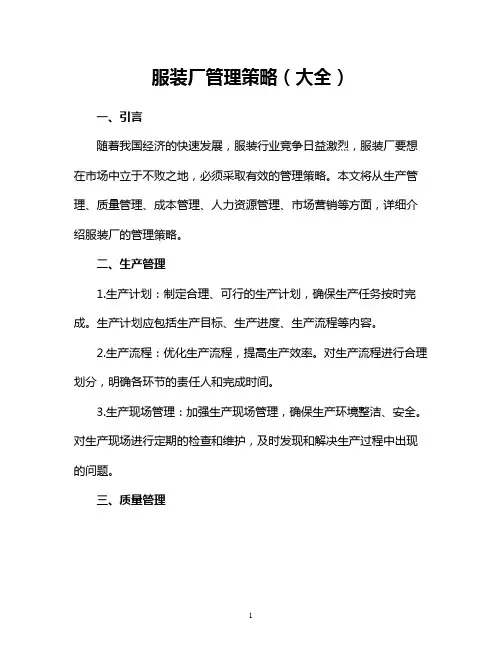 服装厂管理策略（大全）

一、引言

随着我国经济的快速发展，服装行业竞争日益激烈，服装厂要想在市场中立于不败之地，必须采取有效的管理策略。本文将从生产管理、质量管理、成本管理、人力资源管理、市场营销等方面，详细介绍服装厂的管理策略。

二、生产管理

1.生产计划：制定合理、可行的生产计划，确保生产任务按时完成。生产计划应包括生产目标、生产进度、生产流程等内容。

2.生产流程：优化生产流程，提高生产效率。对生产流程进行合理划分，明确各环节的责任人和完成时间。

3.生产现场管理：加强生产现场管理，确保生产环境整洁、安全。对生产现场进行定期的检查和维护，及时发现和解决生产过程中出现的问题。

三、质量管理

1